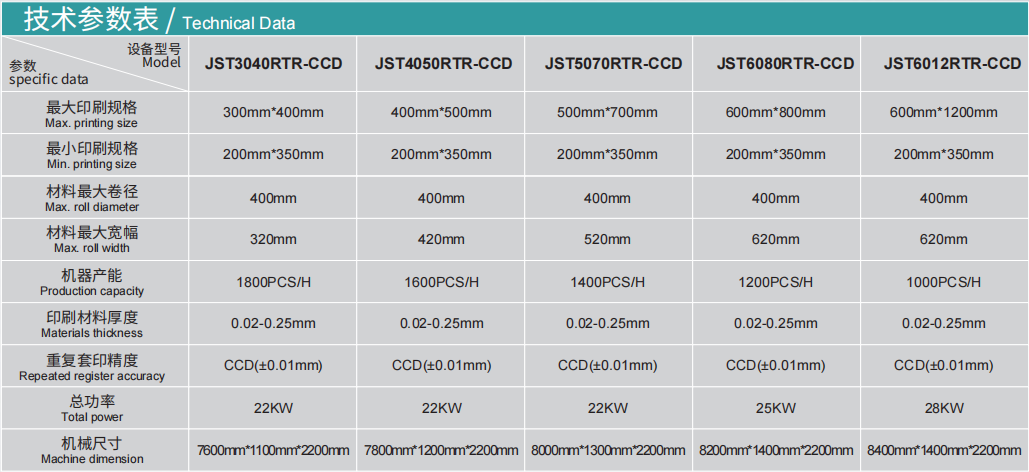 技术参数表 / Technical Data

| 设备型号 Model 参数 specific data | JST3040RTR-CCD | JST4050RTR-CCD | JST5070RTR-CCD | JST6080RTR-CCD | JST6012RTR-CCD |
|---|---|---|---|---|---|
| 最大印刷规格 Max. printing size | 300mm*400mm | 400mm*500mm | 500mm*700mm | 600mm*800mm | 600mm*1200mm |
| 最小印刷规格 Min. printing size | 200mm*350mm | 200mm*350mm | 200mm*350mm | 200mm*350mm | 200mm*350mm |
| 材料最大卷径 Max. roll diameter | 400mm | 400mm | 400mm | 400mm | 400mm |
| 材料最大宽幅 Max. roll width | 320mm | 420mm | 520mm | 620mm | 620mm |
| 机器产能 Production capacity | 1800PCS/H | 1600PCS/H | 1400PCS/H | 1200PCS/H | 1000PCS/H |
| 印刷材料厚度 Materials thickness | 0.02-0.25mm | 0.02-0.25mm | 0.02-0.25mm | 0.02-0.25mm | 0.02-0.25mm |
| 重复套印精度 Repeated register accuracy | CCD(±0.01mm) | CCD(±0.01mm) | CCD(±0.01mm) | CCD(±0.01mm) | CCD(±0.01mm) |
| 总功率 Total power | 22KW | 22KW | 22KW | 25KW | 28KW |
| 机械尺寸 Machine dimension | 7600mm*1100mm*2200mm | 7800mm*1200mm*2200mm | 8000mm*1300mm*2200mm | 8200mm*1400mm*2200mm | 8400mm*1400mm*2200mm |